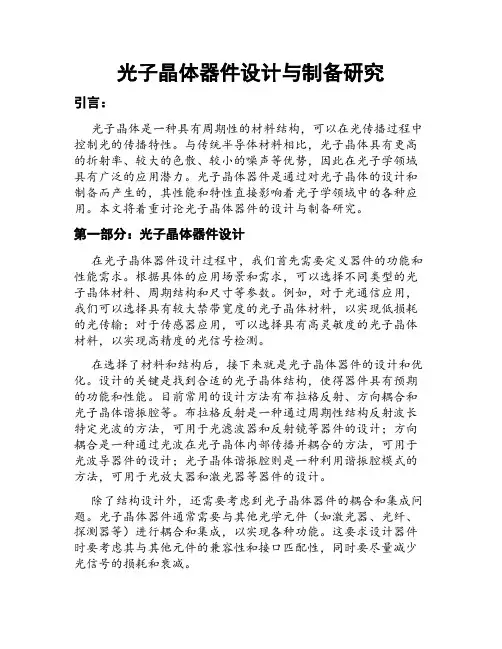 光子晶体器件设计与制备研究

引言：

光子晶体是一种具有周期性的材料结构，可以在光传播过程中控制光的传播特性。与传统半导体材料相比，光子晶体具有更高的折射率、较大的色散、较小的噪声等优势，因此在光子学领域具有广泛的应用潜力。光子晶体器件是通过对光子晶体的设计和制备而产生的，其性能和特性直接影响着光子学领域中的各种应用。本文将着重讨论光子晶体器件的设计与制备研究。

第一部分：光子晶体器件设计

在光子晶体器件设计过程中，我们首先需要定义器件的功能和性能需求。根据具体的应用场景和需求，可以选择不同类型的光子晶体材料、周期结构和尺寸等参数。例如，对于光通信应用，我们可以选择具有较大禁带宽度的光子晶体材料，以实现低损耗的光传输；对于传感器应用，可以选择具有高灵敏度的光子晶体材料，以实现高精度的光信号检测。

在选择了材料和结构后，接下来就是光子晶体器件的设计和优化。设计的关键是找到合适的光子晶体结构，使得器件具有预期的功能和性能。目前常用的设计方法有布拉格反射、方向耦合和光子晶体谐振腔等。布拉格反射是一种通过周期性结构反射波长特定光波的方法，可用于光滤波器和反射镜等器件的设计；方向耦合是一种通过光波在光子晶体内部传播并耦合的方法，可用于光波导器件的设计；光子晶体谐振腔则是一种利用谐振腔模式的方法，可用于光放大器和激光器等器件的设计。

除了结构设计外，还需要考虑到光子晶体器件的耦合和集成问题。光子晶体器件通常需要与其他光学元件（如激光器、光纤、探测器等）进行耦合和集成，以实现各种功能。这要求设计器件时要考虑其与其他元件的兼容性和接口匹配性，同时要尽量减少光信号的损耗和衰减。